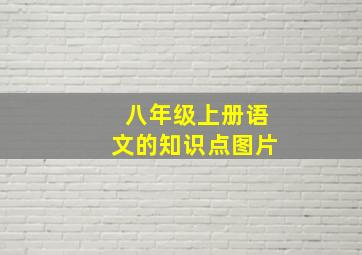 八年级上册语文的知识点图片